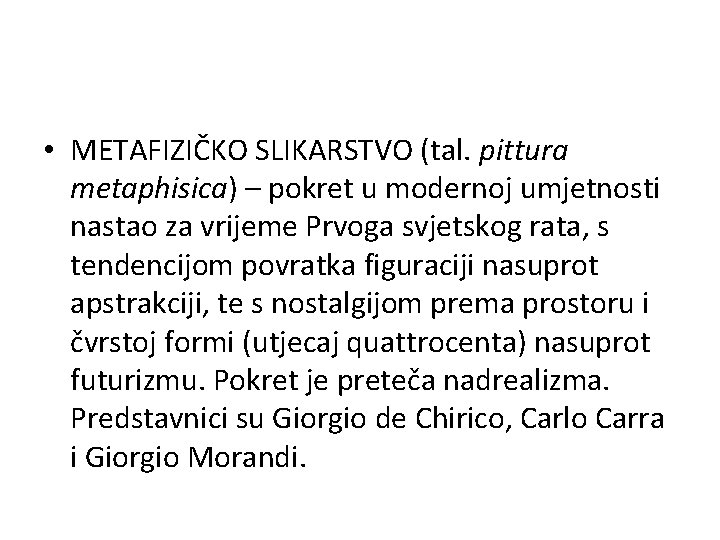 • METAFIZIČKO SLIKARSTVO (tal. pittura metaphisica) – pokret u modernoj umjetnosti nastao za vrijeme Prvoga svjetskog rata, s tendencijom povratka figuraciji nasuprot apstrakciji, te s nostalgijom prema prostoru i čvrstoj formi (utjecaj quattrocenta) nasuprot futurizmu. Pokret je preteča nadrealizma. Predstavnici su Giorgio de Chirico, Carlo Carra i Giorgio Morandi.